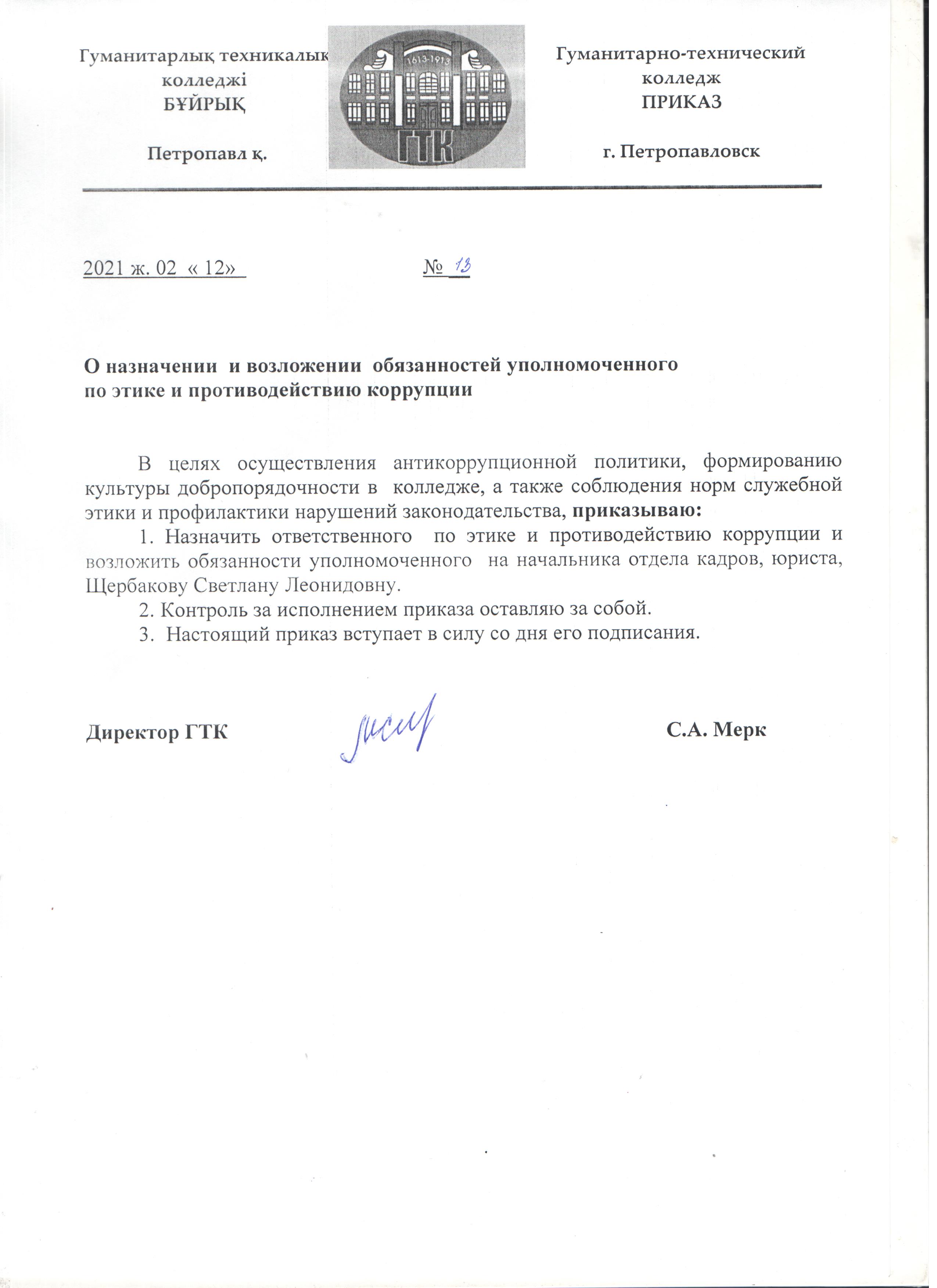 Гуманитарлық техникалық колледжі
БҰЙРЫҚ

Петропавл қ.

1613-1913
ГТК

Гуманитарно-технический колледж
ПРИКАЗ

г. Петропавловск

2021 ж. 02 « 12»

№ 13

О назначении и возложении обязанностей уполномоченного по этике и противодействию коррупции

В целях осуществления антикоррупционной политики, формированию культуры добропорядочности в колледже, а также соблюдения норм служебной этики и профилактики нарушений законодательства, приказываю:

1. Назначить ответственного по этике и противодействию коррупции и возложить обязанности уполномоченного на начальника отдела кадров, юриста, Щербакову Светлану Леонидовну.

2. Контроль за исполнением приказа оставляю за собой.

3. Настоящий приказ вступает в силу со дня его подписания.

Директор ГТК

С.А. Мерк